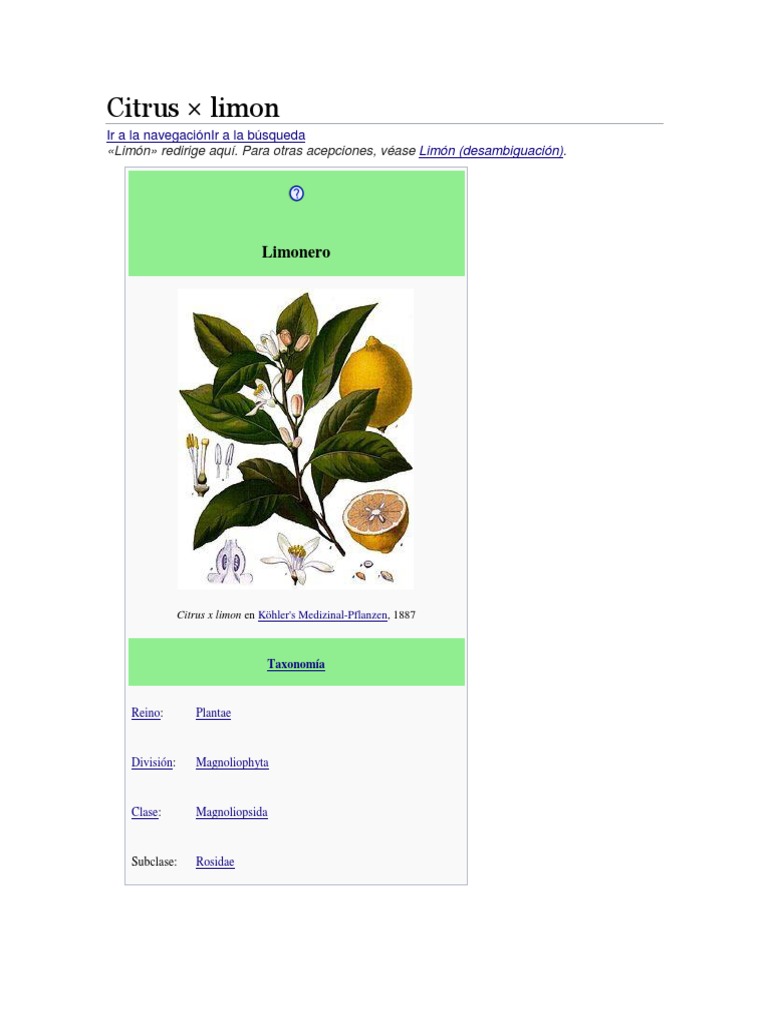 Citrus × limon

Ir a la navegaciónIr a la búsqueda

«Limón» redirige aquí. Para otras acepciones, véase Limón (desambiguación).

Limonero

Citrus x limon en Köhler's Medizinal-Pflanzen, 1887

Taxonomía

Reino: Plantae

División: Magnoliophyta

Clase: Magnoliopsida

Subclase: Rosidae